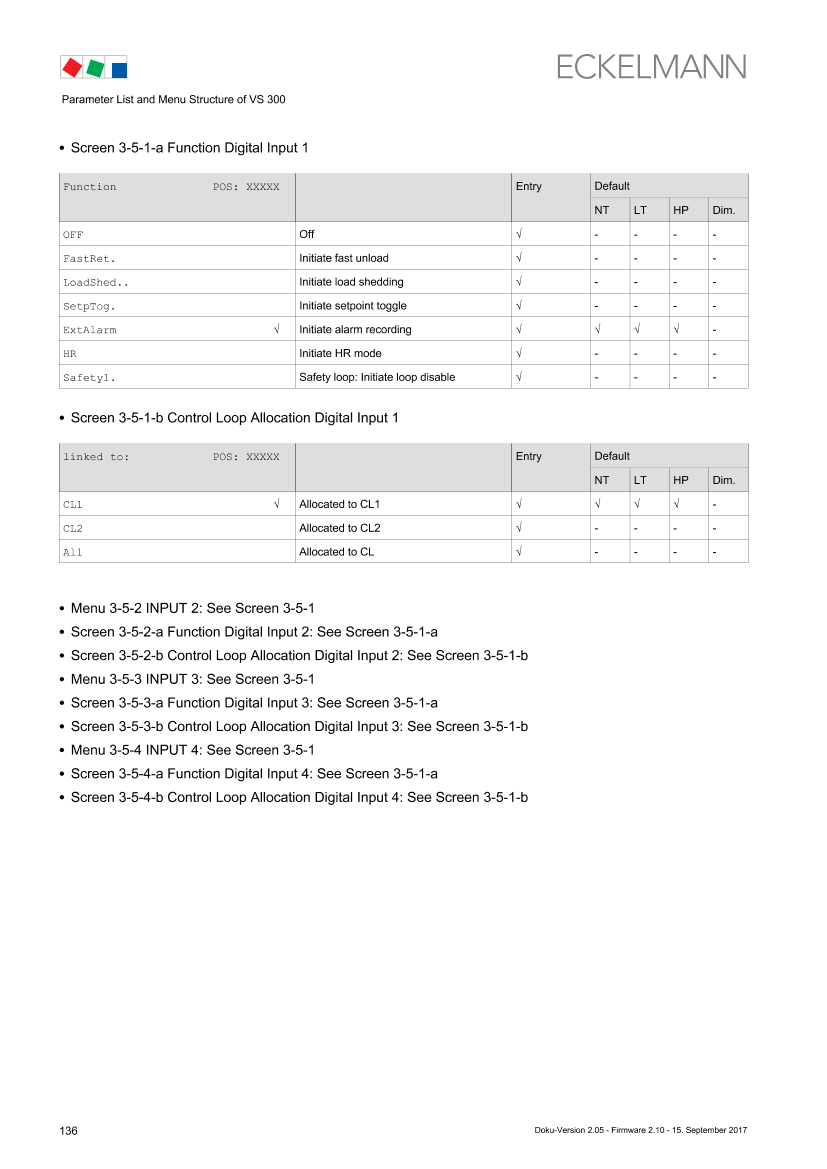 ECKELMANN

Parameter List and Menu Structure of VS 300

• Screen 3-5-1-a Function Digital Input 1

| Function POS: XXXXX | | Entry | Default | | | |
|---|---|---|---|---|---|---|
| | | | NT | LT | HP | Dim. |
| OFF | Off | √ | - | - | - | - |
| FastRet. | Initiate fast unload | √ | - | - | - | - |
| LoadShed.. | Initiate load shedding | √ | - | - | - | - |
| SetpTog. | Initiate setpoint toggle | √ | - | - | - | - |
| ExtAlarm √ | Initiate alarm recording | √ | √ | √ | √ | - |
| HR | Initiate HR mode | √ | - | - | - | - |
| Safetyl. | Safety loop: Initiate loop disable | √ | - | - | - | - |

• Screen 3-5-1-b Control Loop Allocation Digital Input 1

| linked to: POS: XXXXX | | Entry | Default | | | |
|---|---|---|---|---|---|---|
| | | | NT | LT | HP | Dim. |
| CL1 √ | Allocated to CL1 | √ | √ | √ | √ | - |
| CL2 | Allocated to CL2 | √ | - | - | - | - |
| All | Allocated to CL | √ | - | - | - | - |

• Menu 3-5-2 INPUT 2: See Screen 3-5-1
• Screen 3-5-2-a Function Digital Input 2: See Screen 3-5-1-a
• Screen 3-5-2-b Control Loop Allocation Digital Input 2: See Screen 3-5-1-b
• Menu 3-5-3 INPUT 3: See Screen 3-5-1
• Screen 3-5-3-a Function Digital Input 3: See Screen 3-5-1-a
• Screen 3-5-3-b Control Loop Allocation Digital Input 3: See Screen 3-5-1-b
• Menu 3-5-4 INPUT 4: See Screen 3-5-1
• Screen 3-5-4-a Function Digital Input 4: See Screen 3-5-1-a
• Screen 3-5-4-b Control Loop Allocation Digital Input 4: See Screen 3-5-1-b

136

Doku-Version 2.05 - Firmware 2.10 - 15. September 2017